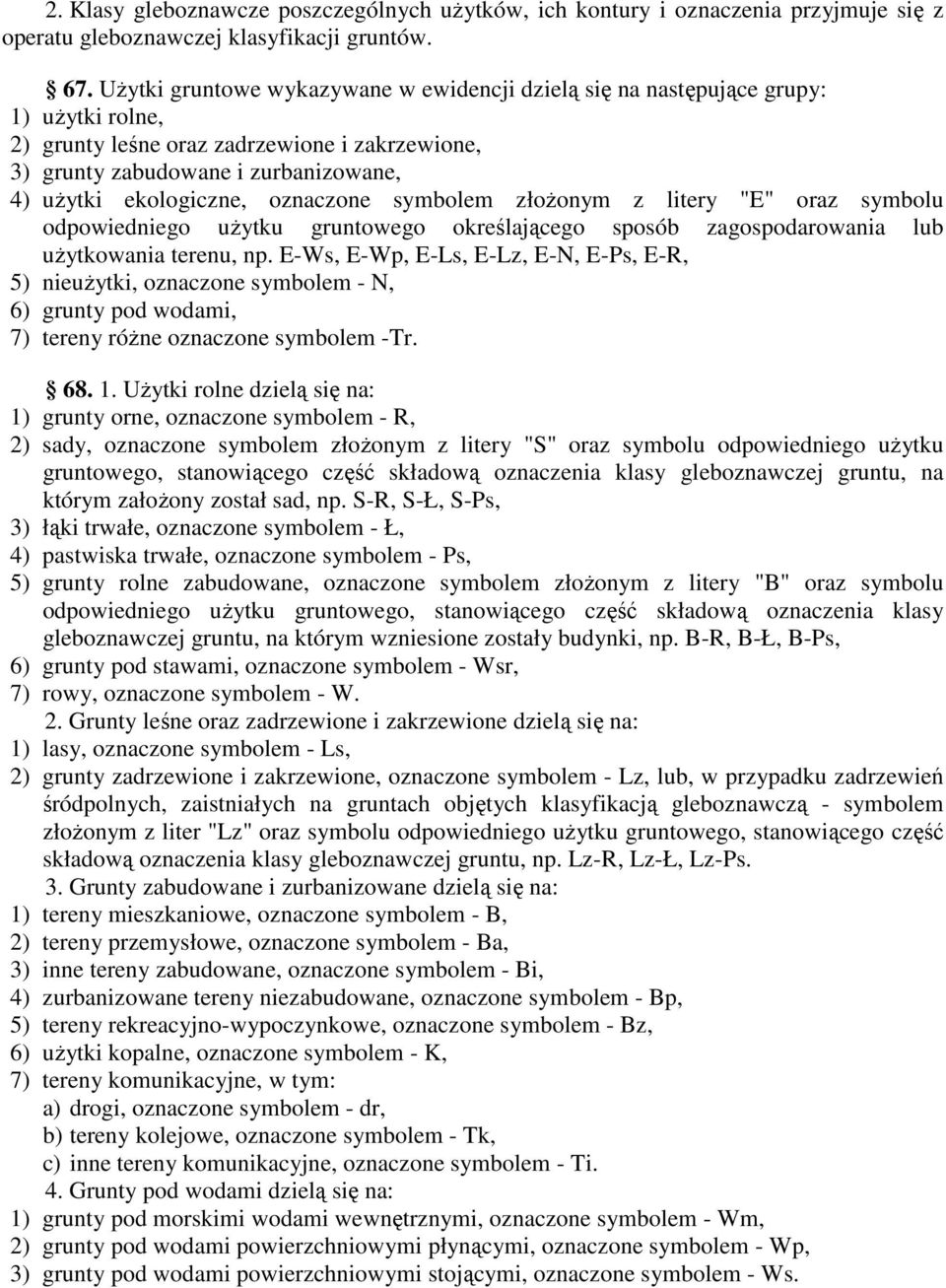 2. Klasy gleboznawcze poszczególnych użytków, ich kontury i oznaczenia przyjmuje się z operatu gleboznawczej klasyfikacji gruntów.

§ 67. Użytki gruntowe wykazywane w ewidencji dzielą się na następujące grupy:
1) użytki rolne,
2) grunty leśne oraz zadrzewione i zakrzewione,
3) grunty zabudowane i zurbanizowane,
4) użytki ekologiczne, oznaczone symbolem złożonym z litery "E" oraz symbolu odpowiedniego użytku gruntowego określającego sposób zagospodarowania lub użytkowania terenu, np. E-Ws, E-Wp, E-Ls, E-Lz, E-N, E-Ps, E-R,
5) nieużytki, oznaczone symbolem - N,
6) grunty pod wodami,
7) tereny różne oznaczone symbolem -Tr.

§ 68. 1. Użytki rolne dzielą się na:
1) grunty orne, oznaczone symbolem - R,
2) sady, oznaczone symbolem złożonym z litery "S" oraz symbolu odpowiedniego użytku gruntowego, stanowiącego część składową oznaczenia klasy gleboznawczej gruntu, na którym założony został sad, np. S-R, S-Ł, S-Ps,
3) łąki trwałe, oznaczone symbolem - Ł,
4) pastwiska trwałe, oznaczone symbolem - Ps,
5) grunty rolne zabudowane, oznaczone symbolem złożonym z litery "B" oraz symbolu odpowiedniego użytku gruntowego, stanowiącego część składową oznaczenia klasy gleboznawczej gruntu, na którym wzniesione zostały budynki, np. B-R, B-Ł, B-Ps,
6) grunty pod stawami, oznaczone symbolem - Wsr,
7) rowy, oznaczone symbolem - W.
2. Grunty leśne oraz zadrzewione i zakrzewione dzielą się na:
1) lasy, oznaczone symbolem - Ls,
2) grunty zadrzewione i zakrzewione, oznaczone symbolem - Lz, lub, w przypadku zadrzewień śródpolnych, zaistniałych na gruntach objętych klasyfikacją gleboznawczą - symbolem złożonym z liter "Lz" oraz symbolu odpowiedniego użytku gruntowego, stanowiącego część składową oznaczenia klasy gleboznawczej gruntu, np. Lz-R, Lz-Ł, Lz-Ps.
3. Grunty zabudowane i zurbanizowane dzielą się na:
1) tereny mieszkaniowe, oznaczone symbolem - B,
2) tereny przemysłowe, oznaczone symbolem - Ba,
3) inne tereny zabudowane, oznaczone symbolem - Bi,
4) zurbanizowane tereny niezabudowane, oznaczone symbolem - Bp,
5) tereny rekreacyjno-wypoczynkowe, oznaczone symbolem - Bz,
6) użytki kopalne, oznaczone symbolem - K,
7) tereny komunikacyjne, w tym:
a) drogi, oznaczone symbolem - dr,
b) tereny kolejowe, oznaczone symbolem - Tk,
c) inne tereny komunikacyjne, oznaczone symbolem - Ti.
4. Grunty pod wodami dzielą się na:
1) grunty pod morskimi wodami wewnętrznymi, oznaczone symbolem - Wm,
2) grunty pod wodami powierzchniowymi płynącymi, oznaczone symbolem - Wp,
3) grunty pod wodami powierzchniowymi stojącymi, oznaczone symbolem - Ws.